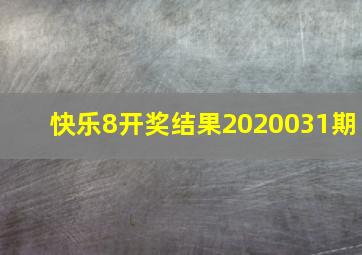 快乐8开奖结果2020031期